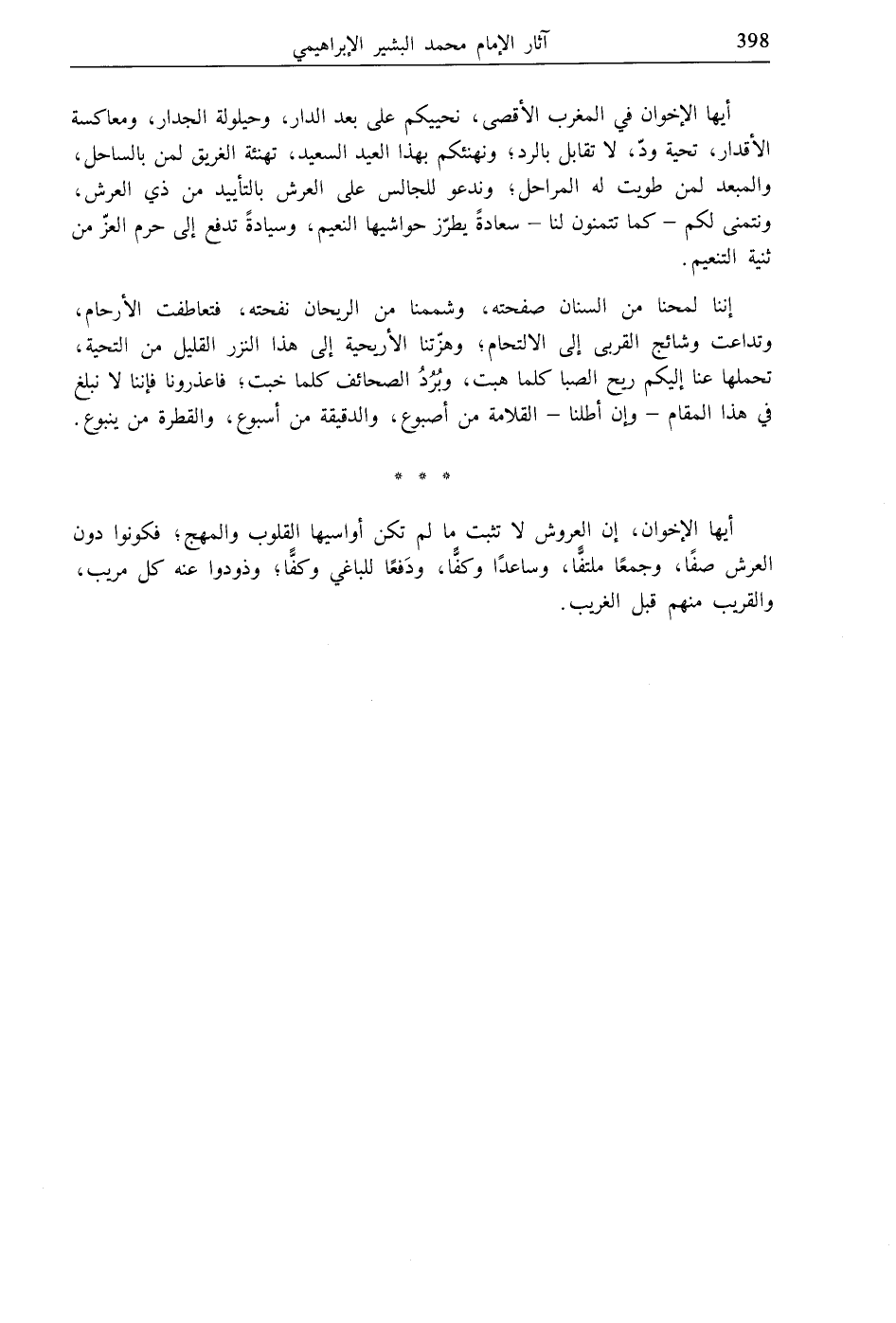 398 آثار الإمام محمد البشير الإبراهيمي

أيها الإخوان في المغرب الأقصى، نحييكم على بعد الدار، وحيلولة الجدار، ومعاكسة الأقدار، تحية ودّ، لا تقابل بالرد؛ ونهنئكم بهذا العيد السعيد، تهنئة الغريق لمن بالساحل، والمبعد لمن طويت له المراحل؛ وندعو للجالس على العرش بالتأييد من ذي العرش، ونتمنى لكم – كما تتمنون لنا – سعادةً يطرّز حواشيها النعيم، وسيادةً تدفع إلى حرم العزّ من ثنية التنعيم.

إننا لمحنا من السنان صفحته، وشممنا من الريحان نفحته، فتعاطفت الأرحام، وتداعت وشائج القربى إلى الالتحام؛ وهزّتنا الأريحية إلى هذا النزر القليل من التحية، تحملها عنا إليكم ريح الصبا كلما هبت، وبُرُدُ الصحائف كلما خبت؛ فاعذرونا فإننا لا نبلغ في هذا المقام – وإن أطلنا – القلامة من أصبوع، والدقيقة من أسبوع، والقطرة من ينبوع.

* * *

أيها الإخوان، إن العروش لا تثبت ما لم تكن أواسيها القلوب والمهج؛ فكونوا دون العرش صفًا، وجمعًا ملتفًّا، وساعدًا وكفًّا، ودَفعًا للباغي وكفًّا؛ وذودوا عنه كل مريب، والقريب منهم قبل الغريب.